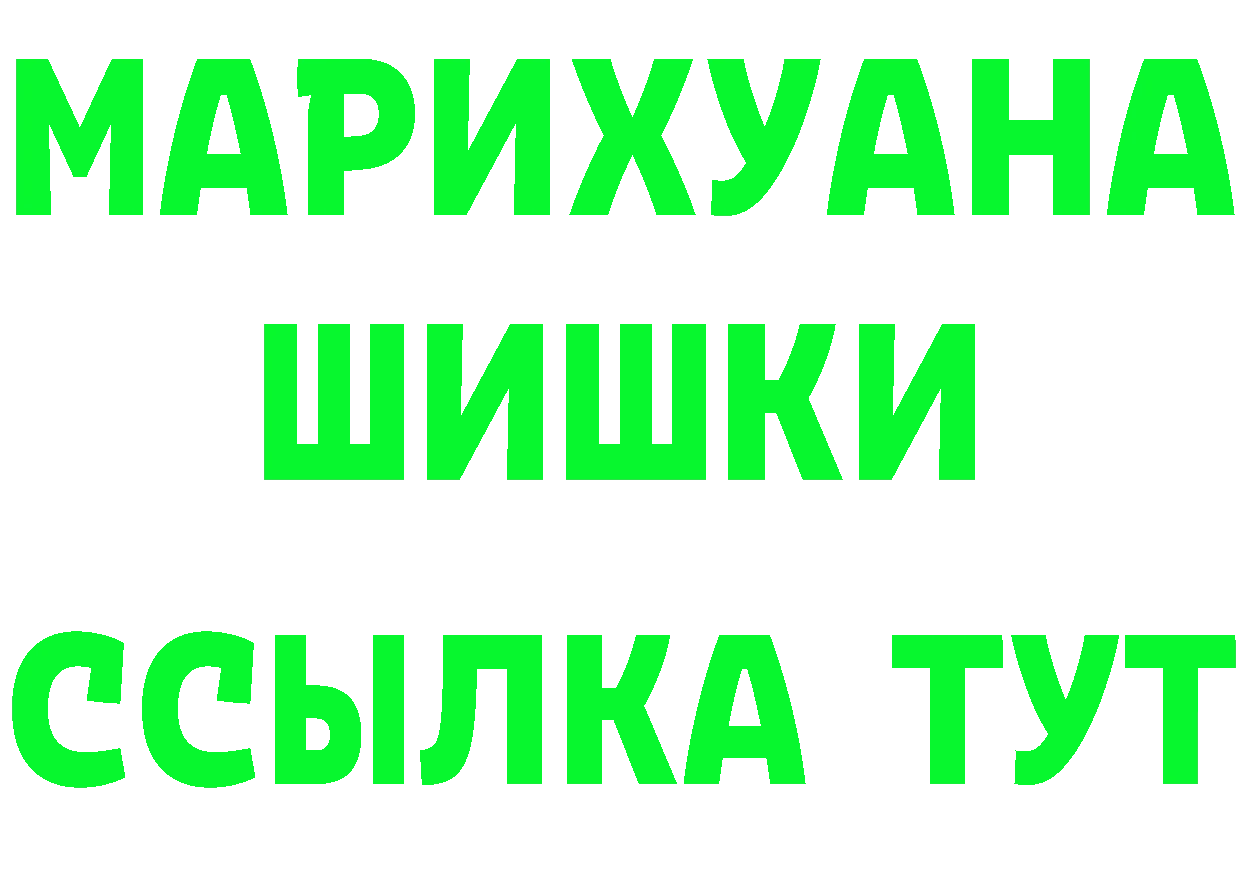 МАРИХУАНА
ШИШКИ
ССЫЛКА ТУТ